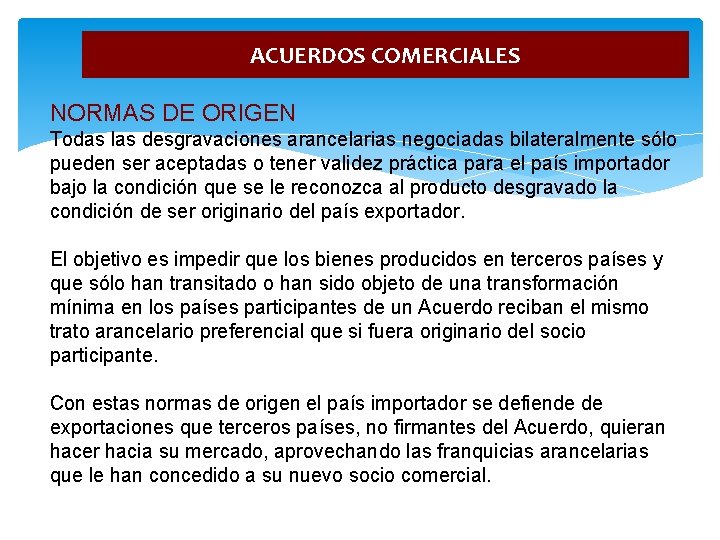 ACUERDOS COMERCIALES

NORMAS DE ORIGEN
Todas las desgravaciones arancelarias negociadas bilateralmente sólo pueden ser aceptadas o tener validez práctica para el país importador bajo la condición que se le reconozca al producto desgravado la condición de ser originario del país exportador.

El objetivo es impedir que los bienes producidos en terceros países y que sólo han transitado o han sido objeto de una transformación mínima en los países participantes de un Acuerdo reciban el mismo trato arancelario preferencial que si fuera originario del socio participante.

Con estas normas de origen el país importador se defiende de exportaciones que terceros países, no firmantes del Acuerdo, quieran hacer hacia su mercado, aprovechando las franquicias arancelarias que le han concedido a su nuevo socio comercial.